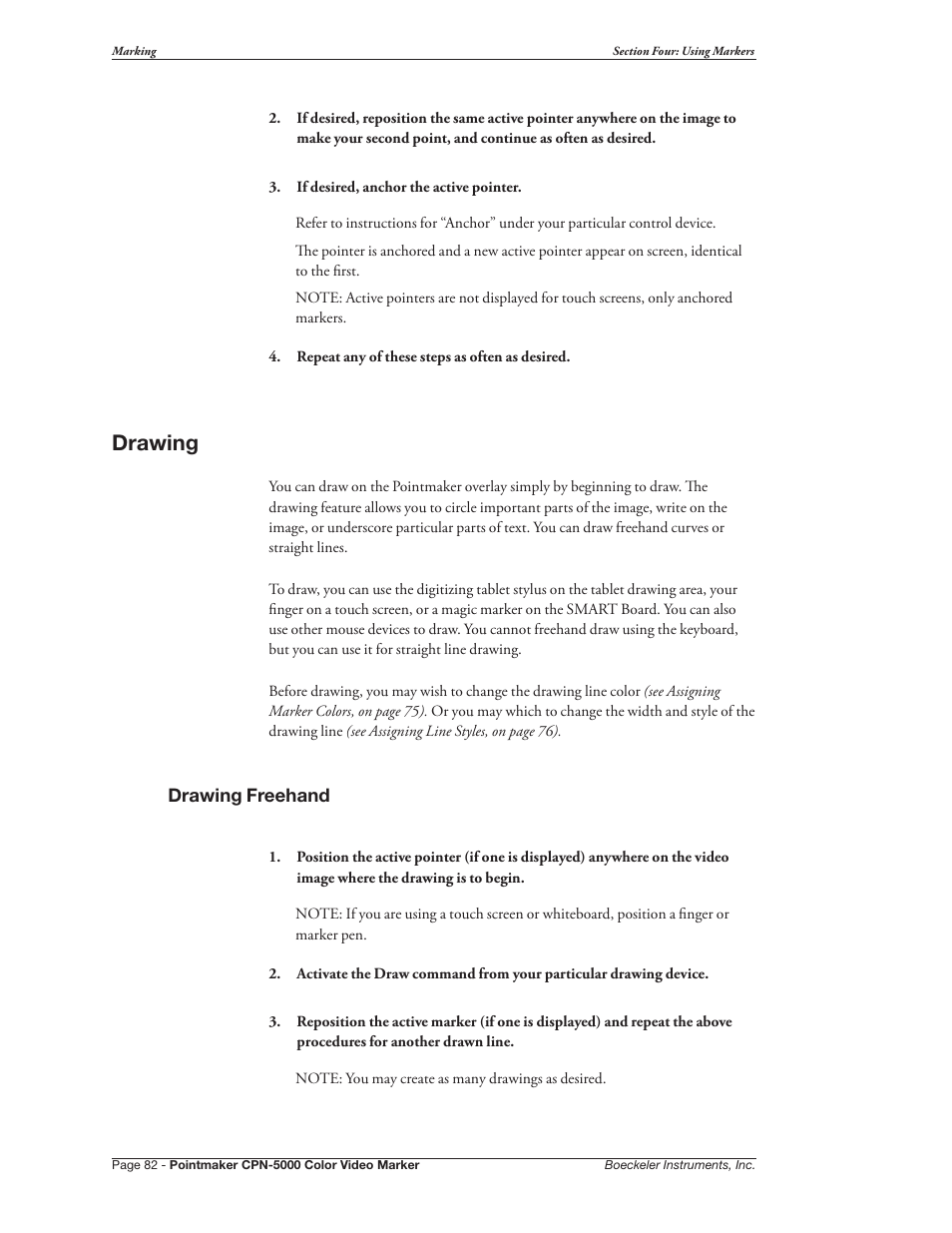 Marking

Section Four: Using Markers

2. If desired, reposition the same active pointer anywhere on the image to make your second point, and continue as often as desired.

3. If desired, anchor the active pointer.

Refer to instructions for “Anchor” under your particular control device.

The pointer is anchored and a new active pointer appear on screen, identical to the first.

NOTE: Active pointers are not displayed for touch screens, only anchored markers.

4. Repeat any of these steps as often as desired.

Drawing

You can draw on the Pointmaker overlay simply by beginning to draw. The drawing feature allows you to circle important parts of the image, write on the image, or underscore particular parts of text. You can draw freehand curves or straight lines.

To draw, you can use the digitizing tablet stylus on the tablet drawing area, your finger on a touch screen, or a magic marker on the SMART Board. You can also use other mouse devices to draw. You cannot freehand draw using the keyboard, but you can use it for straight line drawing.

Before drawing, you may wish to change the drawing line color (see Assigning Marker Colors, on page 75). Or you may which to change the width and style of the drawing line (see Assigning Line Styles, on page 76).

Drawing Freehand

1. Position the active pointer (if one is displayed) anywhere on the video image where the drawing is to begin.

NOTE: If you are using a touch screen or whiteboard, position a finger or marker pen.

2. Activate the Draw command from your particular drawing device.

3. Reposition the active marker (if one is displayed) and repeat the above procedures for another drawn line.

NOTE: You may create as many drawings as desired.

Page 82 - Pointmaker CPN-5000 Color Video Marker

Boeckeler Instruments, Inc.